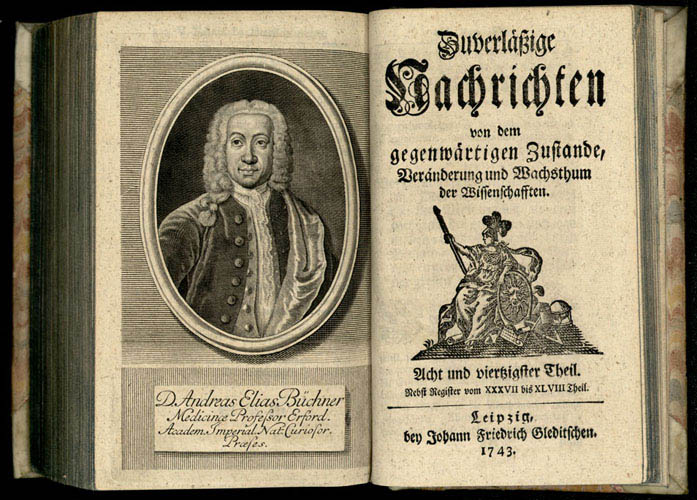 D. Andreas Elias Büchner
Medicinæ Professor Erford.
Academ. Imperial. Nat. Curiosor.
Præses.

Zuverläßige
Nachrichten
von dem
gegenwärtigen Zustande,
Veränderung und Wachsthum
der Wissenschafften.

Acht und viertzigster Theil.
Nebst Register vom XXXVII bis XLVIII Theil.

Leipzig,
bey Johann Friedrich Gleditschen.
1743.